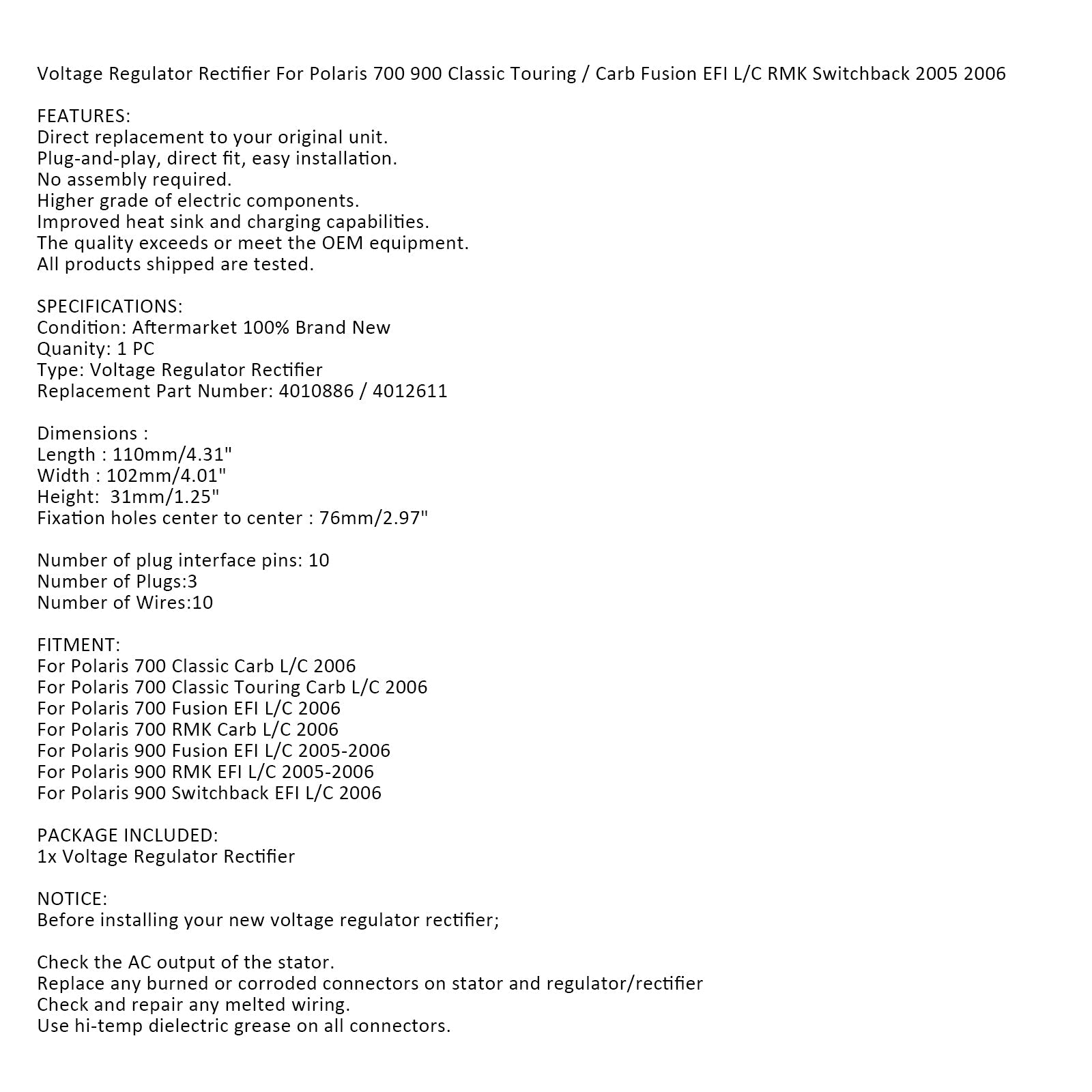 Voltage Regulator Rectifier For Polaris 700 900 Classic Touring / Carb Fusion EFI L/C RMK Switchback 2005 2006

FEATURES:
Direct replacement to your original unit.
Plug-and-play, direct fit, easy installation.
No assembly required.
Higher grade of electric components.
Improved heat sink and charging capabilities.
The quality exceeds or meet the OEM equipment.
All products shipped are tested.

SPECIFICATIONS:
Condition: Aftermarket 100% Brand New
Quanity: 1 PC
Type: Voltage Regulator Rectifier
Replacement Part Number: 4010886 / 4012611

Dimensions :
Length : 110mm/4.31"
Width : 102mm/4.01"
Height: 31mm/1.25"
Fixation holes center to center : 76mm/2.97"

Number of plug interface pins: 10
Number of Plugs:3
Number of Wires:10

FITMENT:
For Polaris 700 Classic Carb L/C 2006
For Polaris 700 Classic Touring Carb L/C 2006
For Polaris 700 Fusion EFI L/C 2006
For Polaris 700 RMK Carb L/C 2006
For Polaris 900 Fusion EFI L/C 2005-2006
For Polaris 900 RMK EFI L/C 2005-2006
For Polaris 900 Switchback EFI L/C 2006

PACKAGE INCLUDED:
1x Voltage Regulator Rectifier

NOTICE:
Before installing your new voltage regulator rectifier;

Check the AC output of the stator.
Replace any burned or corroded connectors on stator and regulator/rectifier
Check and repair any melted wiring.
Use hi-temp dielectric grease on all connectors.